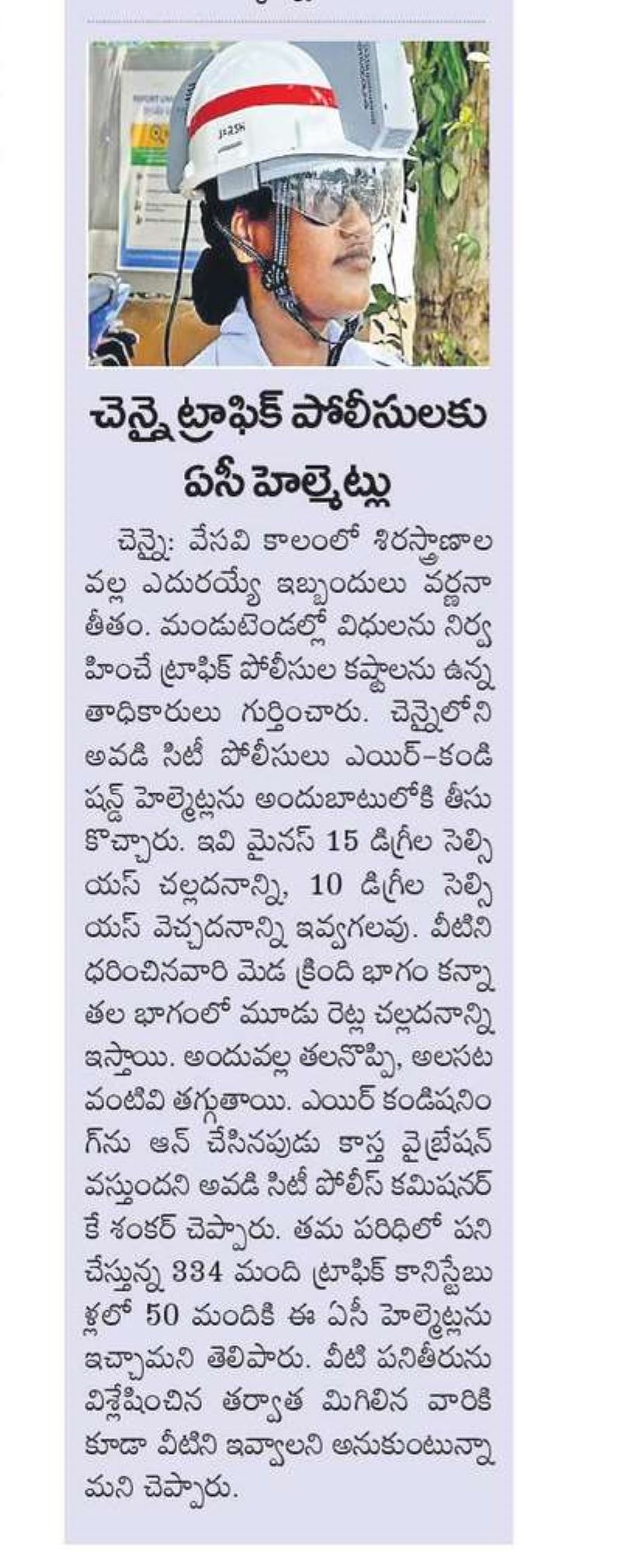 చెన్నై ట్రాఫిక్ పోలీసులకు ఏసీ హెల్మెట్లు

చెన్నై: వేసవి కాలంలో శిరస్త్రాణాల వల్ల ఎదురయ్యే ఇబ్బందులు వర్ణనాతీతం. మండుటెండల్లో విధులను నిర్వహించే ట్రాఫిక్ పోలీసుల కష్టాలను ఉన్నతాధికారులు గుర్తించారు. చెన్నైలోని అవడి సిటీ పోలీసులు ఎయిర్-కండిషన్డ్ హెల్మెట్లను అందుబాటులోకి తీసుకొచ్చారు. ఇవి మైనస్ 15 డిగ్రీల సెల్సియస్ చల్లదనాన్ని, 10 డిగ్రీల సెల్సియస్ వెచ్చదనాన్ని ఇవ్వగలవు. వీటిని ధరించినవారి మెడ క్రింది భాగం కన్నా తల భాగంలో మూడు రెట్ల చల్లదనాన్ని ఇస్తాయి. అందువల్ల తలనొప్పి, అలసట వంటివి తగ్గుతాయి. ఎయిర్ కండిషనింగ్‌ను ఆన్ చేసినపుడు కాస్త వైబ్రేషన్ వస్తుందని అవడి సిటీ పోలీస్ కమిషనర్ కే శంకర్ చెప్పారు. తమ పరిధిలో పని చేస్తున్న 334 మంది ట్రాఫిక్ కానిస్టేబుళ్లలో 50 మందికి ఈ ఏసీ హెల్మెట్లను ఇచ్చామని తెలిపారు. వీటి పనితీరును విశ్లేషించిన తర్వాత మిగిలిన వారికి కూడా వీటిని ఇవ్వాలని అనుకుంటున్నామని చెప్పారు.